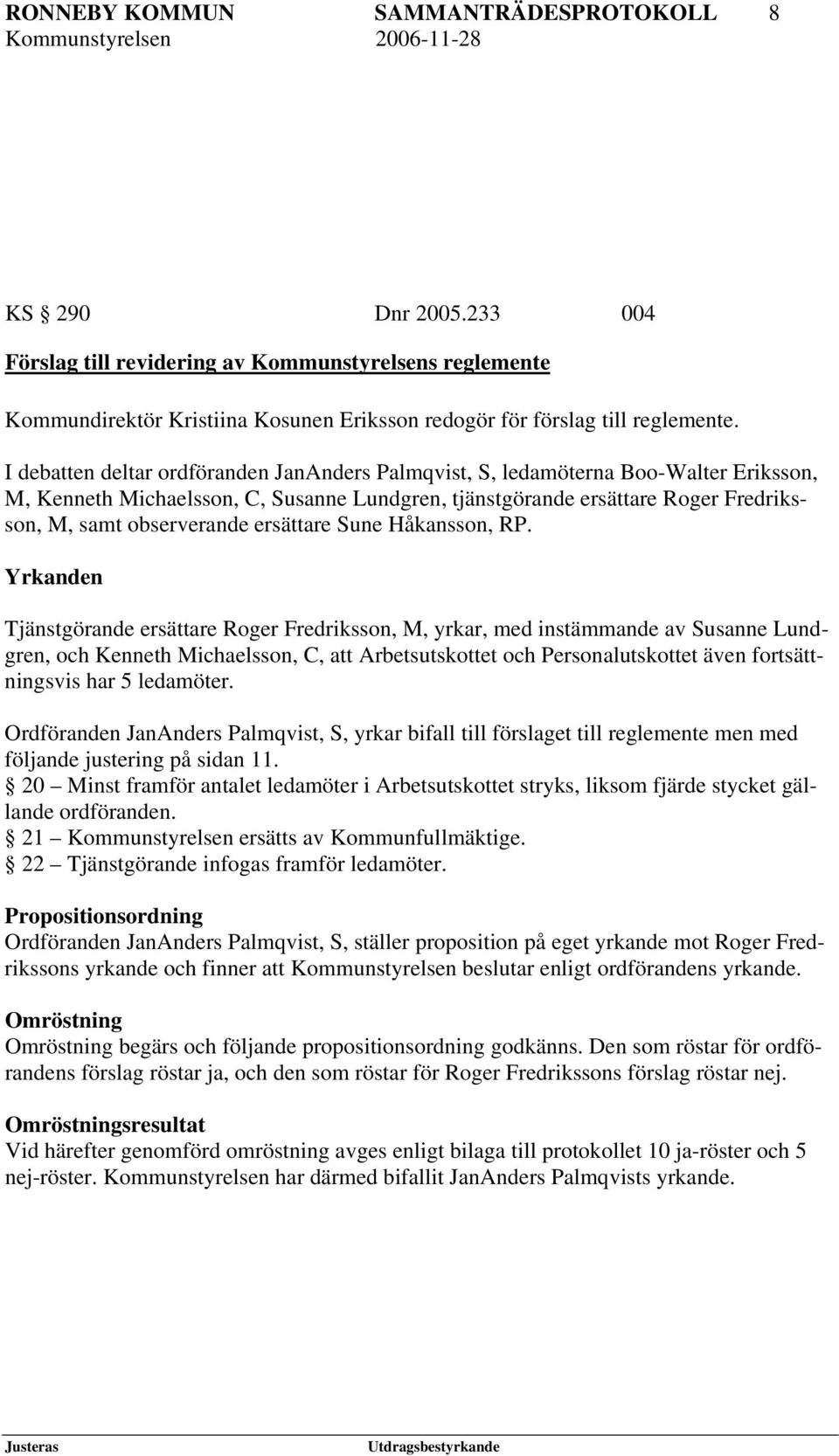 RONNEBY KOMMUN SAMMANTRÄDESPROTOKOLL 8
Kommunstyrelsen 2006-11-28

KS § 290 Dnr 2005.233 004

Förslag till revidering av Kommunstyrelsens reglemente

Kommundirektör Kristiina Kosunen Eriksson redogör för förslag till reglemente.

I debatten deltar ordföranden JanAnders Palmqvist, S, ledamöterna Boo-Walter Eriksson, M, Kenneth Michaelsson, C, Susanne Lundgren, tjänstgörande ersättare Roger Fredriksson, M, samt observerande ersättare Sune Håkansson, RP.

Yrkanden

Tjänstgörande ersättare Roger Fredriksson, M, yrkar, med instämmande av Susanne Lundgren, och Kenneth Michaelsson, C, att Arbetsutskottet och Personalutskottet även fortsättningsvis har 5 ledamöter.

Ordföranden JanAnders Palmqvist, S, yrkar bifall till förslaget till reglemente men med följande justering på sidan 11.
§ 20 – Minst framför antalet ledamöter i Arbetsutskottet stryks, liksom fjärde stycket gällande ordföranden.
§ 21 – Kommunstyrelsen ersätts av Kommunfullmäktige.
§ 22 – Tjänstgörande infogas framför ledamöter.

Propositionsordning
Ordföranden JanAnders Palmqvist, S, ställer proposition på eget yrkande mot Roger Fredrikssons yrkande och finner att Kommunstyrelsen beslutar enligt ordförandens yrkande.

Omröstning
Omröstning begärs och följande propositionsordning godkänns. Den som röstar för ordförandens förslag röstar ja, och den som röstar för Roger Fredrikssons förslag röstar nej.

Omröstningsresultat
Vid härefter genomförd omröstning avges enligt bilaga till protokollet 10 ja-röster och 5 nej-röster. Kommunstyrelsen har därmed bifallit JanAnders Palmqvists yrkande.

Justeras Utdragsbestyrkande